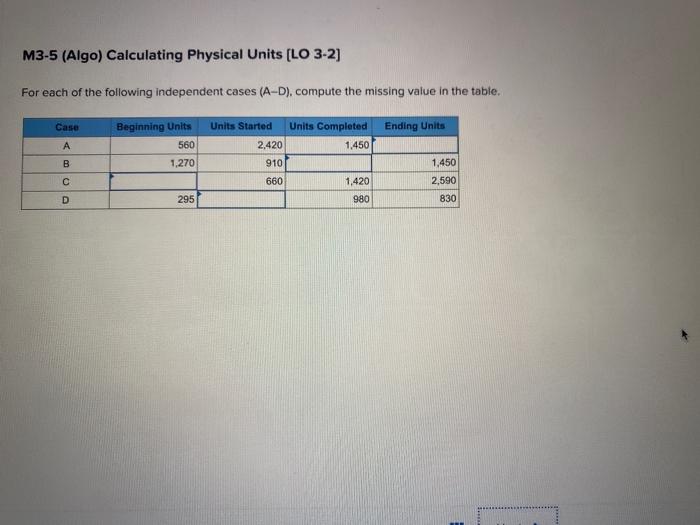 M3-5 (Algo) Calculating Physical Units [LO 3-2]

For each of the following independent cases (A–D), compute the missing value in the table.

| Case | Beginning Units | Units Started | Units Completed | Ending Units |
|---|---|---|---|---|
| A | 560 | 2,420 | 1,450 | |
| B | 1,270 | 910 | | 1,450 |
| C | | 660 | 1,420 | 2,590 |
| D | 295 | | 980 | 830 |